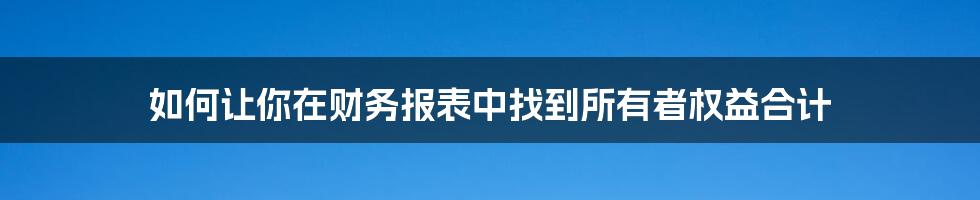 如何让你在财务报表中找到所有者权益合计